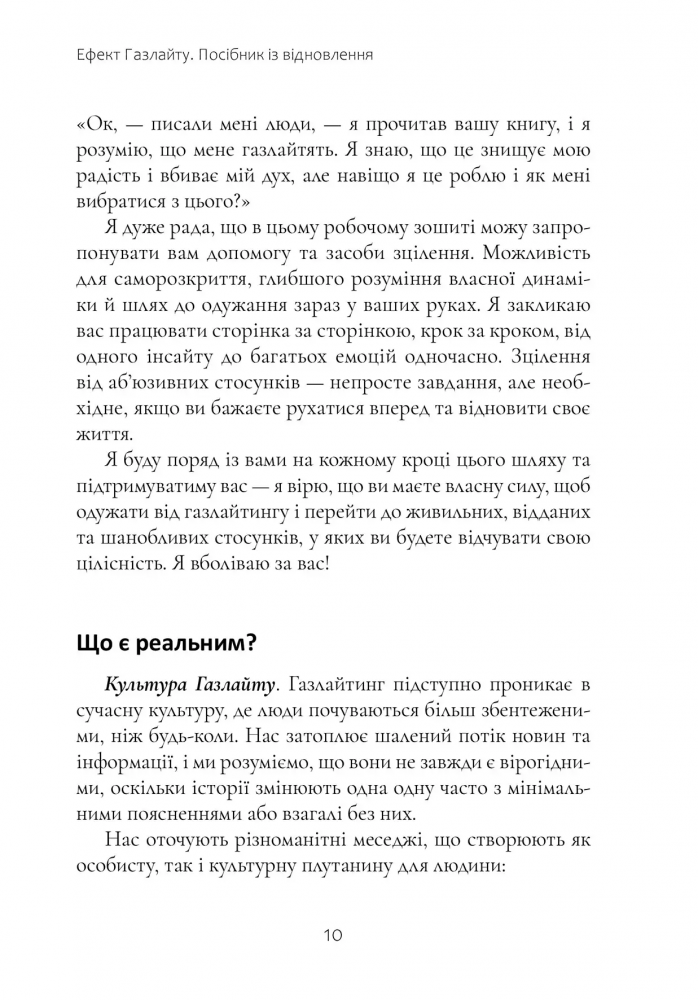 Ефект Газлайту. Посібник із відновлення

«Ок, — писали мені люди, — я прочитав вашу книгу, і я розумію, що мене газлайтять. Я знаю, що це знищує мою радість і вбиває мій дух, але навіщо я це роблю і як мені вибратися з цього?»

Я дуже рада, що в цьому робочому зошиті можу запропонувати вам допомогу та засоби зцілення. Можливість для саморозкриття, глибшого розуміння власної динаміки й шлях до одужання зараз у ваших руках. Я закликаю вас працювати сторінка за сторінкою, крок за кроком, від одного інсайту до багатьох емоцій одночасно. Зцілення від аб'юзивних стосунків — непросте завдання, але необхідне, якщо ви бажаєте рухатися вперед та відновити своє життя.

Я буду поряд із вами на кожному кроці цього шляху та підтримуватиму вас — я вірю, що ви маєте власну силу, щоб одужати від газлайтингу і перейти до живильних, відданих та шанобливих стосунків, у яких ви будете відчувати свою цілісність. Я вболіваю за вас!

Що є реальним?

Культура Газлайту. Газлайтинг підступно проникає в сучасну культуру, де люди почуваються більш збентеженими, ніж будь-коли. Нас затоплює шалений потік новин та інформації, і ми розуміємо, що вони не завжди є вірогідними, оскільки історії змінюють одна одну часто з мінімальними поясненнями або взагалі без них.

Нас оточують різноманітні меседжі, що створюють як особисту, так і культурну плутанину для людини:

10